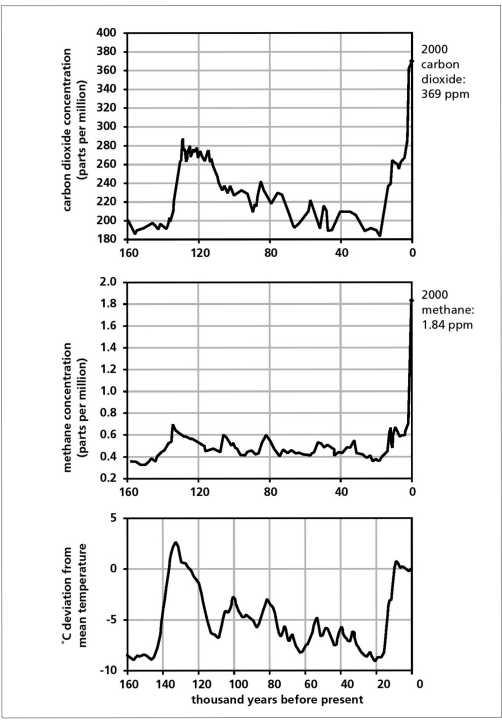 carbon dioxide concentration (parts per million)

400
380
360
340
320
300
280
260
240
220
200
180

160 120 80 40 0

2000 carbon dioxide: 369 ppm

methane concentration (parts per million)

2.0
1.8
1.6
1.4
1.2
1.0
0.8
0.6
0.4
0.2

160 120 80 40 0

2000 methane: 1.84 ppm

°C deviation from mean temperature

5
0
-5
-10

160 140 120 100 80 60 40 20 0

thousand years before present